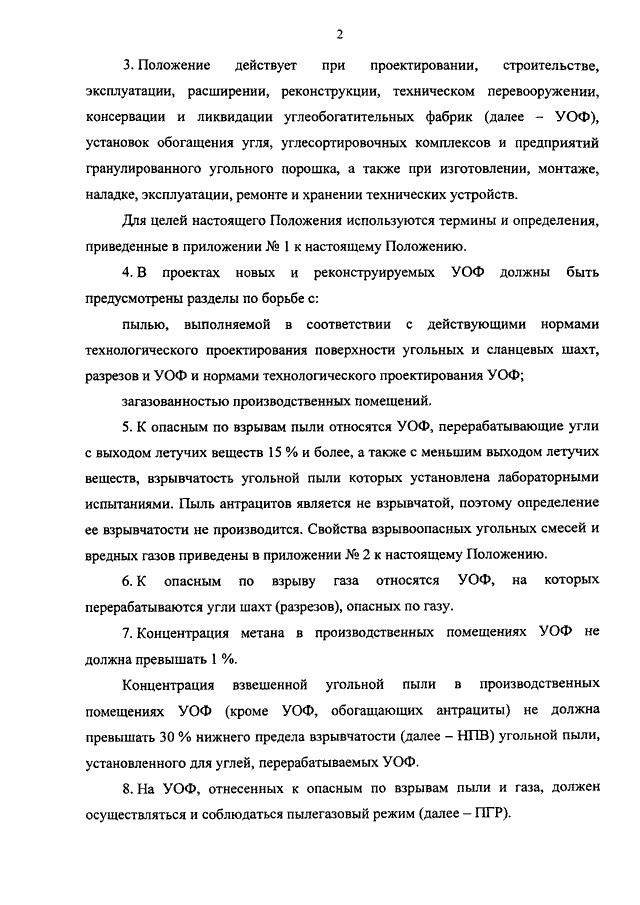 2

3. Положение действует при проектировании, строительстве, эксплуатации, расширении, реконструкции, техническом перевооружении, консервации и ликвидации углеобогатительных фабрик (далее – УОФ), установок обогащения угля, углесортировочных комплексов и предприятий гранулированного угольного порошка, а также при изготовлении, монтаже, наладке, эксплуатации, ремонте и хранении технических устройств.

Для целей настоящего Положения используются термины и определения, приведенные в приложении № 1 к настоящему Положению.

4. В проектах новых и реконструируемых УОФ должны быть предусмотрены разделы по борьбе с:

пылью, выполняемой в соответствии с действующими нормами технологического проектирования поверхности угольных и сланцевых шахт, разрезов и УОФ и нормами технологического проектирования УОФ;

загазованностью производственных помещений.

5. К опасным по взрывам пыли относятся УОФ, перерабатывающие угли с выходом летучих веществ 15 % и более, а также с меньшим выходом летучих веществ, взрывчатость угольной пыли которых установлена лабораторными испытаниями. Пыль антрацитов является не взрывчатой, поэтому определение ее взрывчатости не производится. Свойства взрывоопасных угольных смесей и вредных газов приведены в приложении № 2 к настоящему Положению.

6. К опасным по взрыву газа относятся УОФ, на которых перерабатываются угли шахт (разрезов), опасных по газу.

7. Концентрация метана в производственных помещениях УОФ не должна превышать 1 %.

Концентрация взвешенной угольной пыли в производственных помещениях УОФ (кроме УОФ, обогащающих антрациты) не должна превышать 30 % нижнего предела взрывчатости (далее – НПВ) угольной пыли, установленного для углей, перерабатываемых УОФ.

8. На УОФ, отнесенных к опасным по взрывам пыли и газа, должен осуществляться и соблюдаться пылегазовый режим (далее – ПГР).